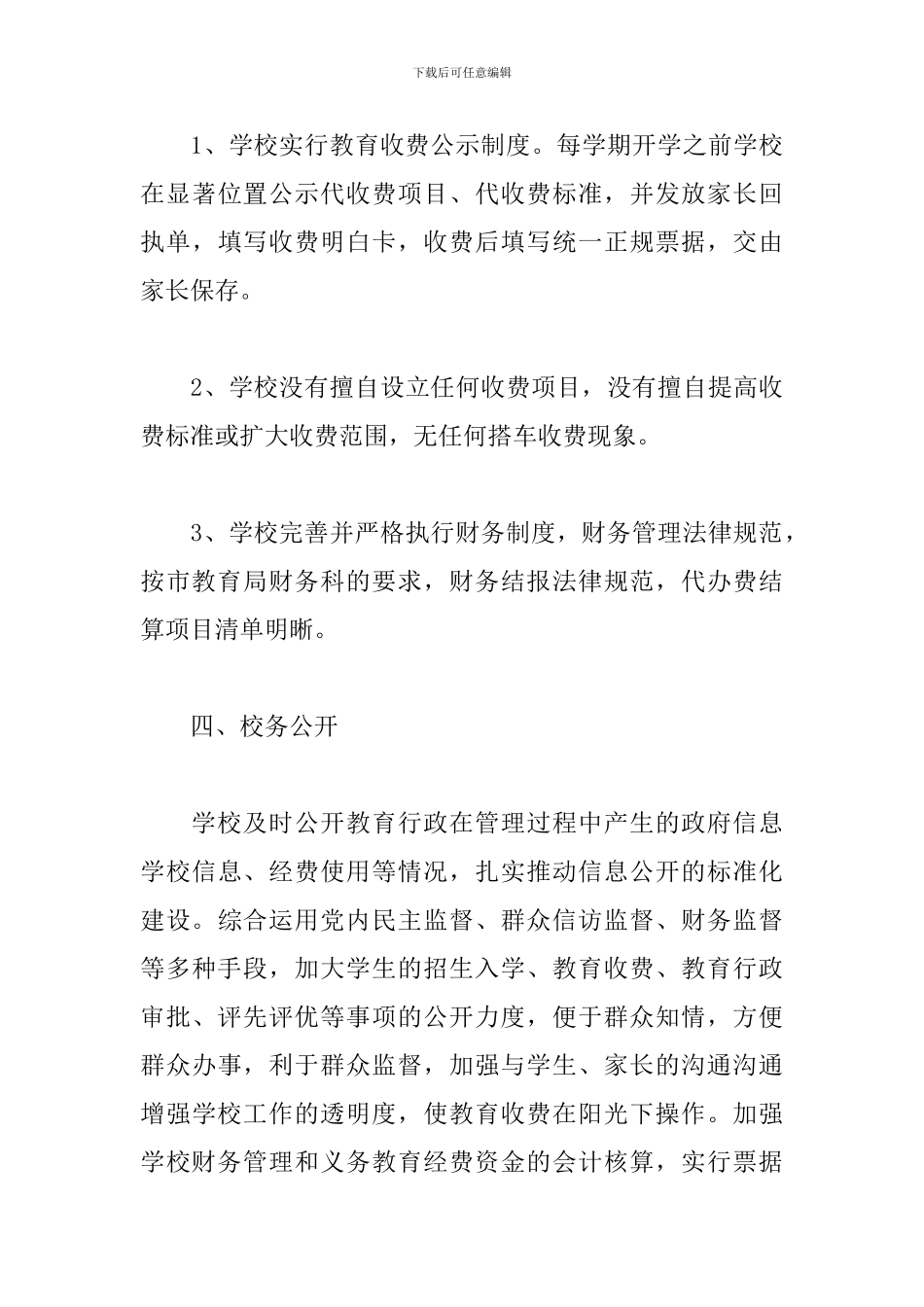 下载后可任意编辑

1、学校实行教育收费公示制度。每学期开学之前学校在显著位置公示代收费项目、代收费标准，并发放家长回执单，填写收费明白卡，收费后填写统一正规票据，交由家长保存。

2、学校没有擅自设立任何收费项目，没有擅自提高收费标准或扩大收费范围，无任何搭车收费现象。

3、学校完善并严格执行财务制度，财务管理法律规范，按市教育局财务科的要求，财务结报法律规范，代办费结算项目清单明晰。

四、校务公开

学校及时公开教育行政在管理过程中产生的政府信息学校信息、经费使用等情况，扎实推动信息公开的标准化建设。综合运用党内民主监督、群众信访监督、财务监督等多种手段，加大学生的招生入学、教育收费、教育行政审批、评先评优等事项的公开力度，便于群众知情，方便群众办事，利于群众监督，加强与学生、家长的沟通沟通增强学校工作的透明度，使教育收费在阳光下操作。加强学校财务管理和义务教育经费资金的会计核算，实行票据